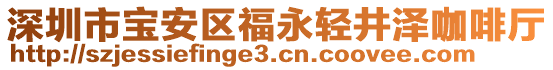 深圳市宝安区福永轻井泽咖啡厅
http://szjessiefinge3.cn.coovee.com